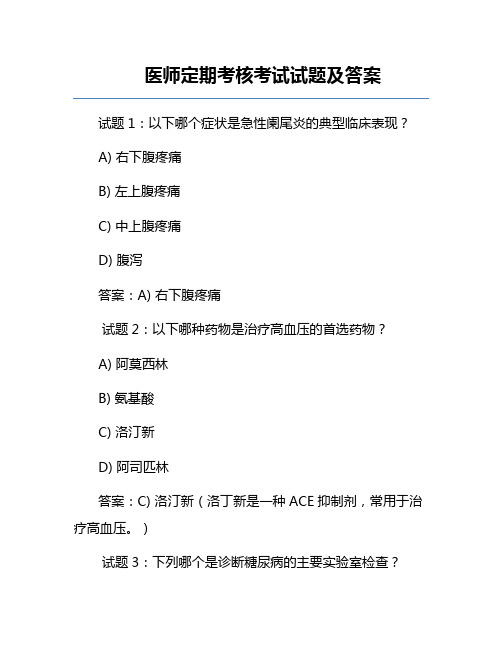 医师定期考核考试试题及答案

试题 1：以下哪个症状是急性阑尾炎的典型临床表现？

A) 右下腹疼痛

B) 左上腹疼痛

C) 中上腹疼痛

D) 腹泻

答案：A) 右下腹疼痛

试题 2：以下哪种药物是治疗高血压的首选药物？

A) 阿莫西林

B) 氨基酸

C) 洛汀新

D) 阿司匹林

答案：C) 洛汀新（洛丁新是一种 ACE 抑制剂，常用于治疗高血压。）

试题 3：下列哪个是诊断糖尿病的主要实验室检查？